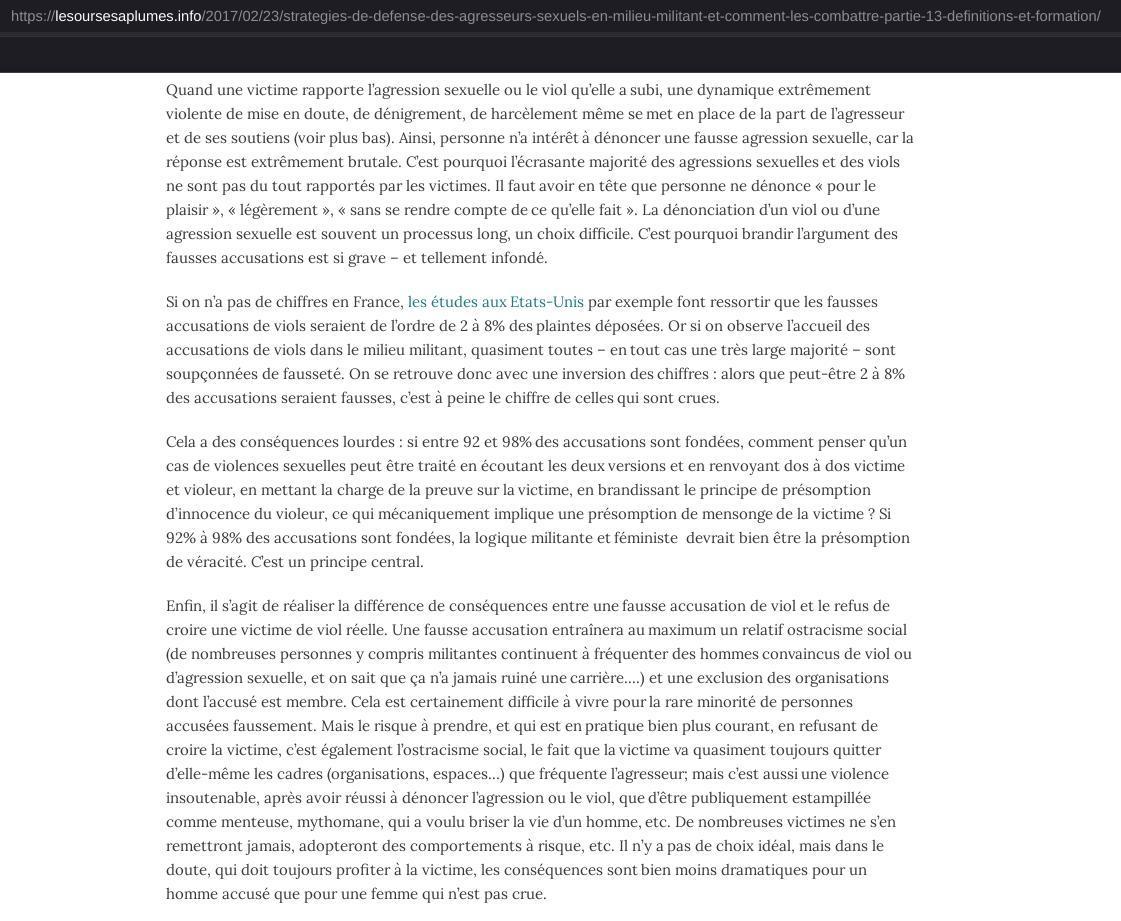 https://lesoursesaplumes.info/2017/02/23/strategies-de-defense-des-agresseurs-sexuels-en-milieu-militant-et-comment-les-combattre-partie-13-definitions-et-formation/

Quand une victime rapporte l'agression sexuelle ou le viol qu'elle a subi, une dynamique extrêmement violente de mise en doute, de dénigrement, de harcèlement même se met en place de la part de l'agresseur et de ses soutiens (voir plus bas). Ainsi, personne n'a intérêt à dénoncer une fausse agression sexuelle, car la réponse est extrêmement brutale. C'est pourquoi l'écrasante majorité des agressions sexuelles et des viols ne sont pas du tout rapportés par les victimes. Il faut avoir en tête que personne ne dénonce « pour le plaisir », « légèrement », « sans se rendre compte de ce qu'elle fait ». La dénonciation d'un viol ou d'une agression sexuelle est souvent un processus long, un choix difficile. C'est pourquoi brandir l'argument des fausses accusations est si grave – et tellement infondé.

Si on n'a pas de chiffres en France, les études aux Etats-Unis par exemple font ressortir que les fausses accusations de viols seraient de l'ordre de 2 à 8% des plaintes déposées. Or si on observe l'accueil des accusations de viols dans le milieu militant, quasiment toutes – en tout cas une très large majorité – sont soupçonnées de fausseté. On se retrouve donc avec une inversion des chiffres : alors que peut-être 2 à 8% des accusations seraient fausses, c'est à peine le chiffre de celles qui sont crues.

Cela a des conséquences lourdes : si entre 92 et 98% des accusations sont fondées, comment penser qu'un cas de violences sexuelles peut être traité en écoutant les deux versions et en renvoyant dos à dos victime et violeur, en mettant la charge de la preuve sur la victime, en brandissant le principe de présomption d'innocence du violeur, ce qui mécaniquement implique une présomption de mensonge de la victime ? Si 92% à 98% des accusations sont fondées, la logique militante et féministe devrait bien être la présomption de véracité. C'est un principe central.

Enfin, il s'agit de réaliser la différence de conséquences entre une fausse accusation de viol et le refus de croire une victime de viol réelle. Une fausse accusation entraînera au maximum un relatif ostracisme social (de nombreuses personnes y compris militantes continuent à fréquenter des hommes convaincus de viol ou d'agression sexuelle, et on sait que ça n'a jamais ruiné une carrière….) et une exclusion des organisations dont l'accusé est membre. Cela est certainement difficile à vivre pour la rare minorité de personnes accusées faussement. Mais le risque à prendre, et qui est en pratique bien plus courant, en refusant de croire la victime, c'est également l'ostracisme social, le fait que la victime va quasiment toujours quitter d'elle-même les cadres (organisations, espaces…) que fréquente l'agresseur; mais c'est aussi une violence insoutenable, après avoir réussi à dénoncer l'agression ou le viol, que d'être publiquement estampillée comme menteuse, mythomane, qui a voulu briser la vie d'un homme, etc. De nombreuses victimes ne s'en remettront jamais, adopteront des comportements à risque, etc. Il n'y a pas de choix idéal, mais dans le doute, qui doit toujours profiter à la victime, les conséquences sont bien moins dramatiques pour un homme accusé que pour une femme qui n'est pas crue.